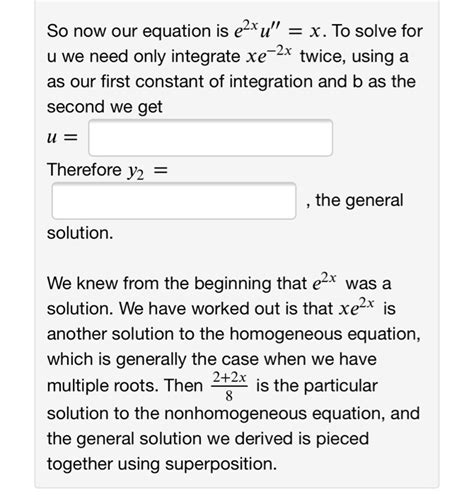 So now our equation is $e^{2x}u'' = x$. To solve for u we need only integrate $xe^{-2x}$ twice, using a as our first constant of integration and b as the second we get

$u =$

Therefore $y_2 =$

, the general solution.

We knew from the beginning that $e^{2x}$ was a solution. We have worked out is that $xe^{2x}$ is another solution to the homogeneous equation, which is generally the case when we have multiple roots. Then $\frac{2+2x}{8}$ is the particular solution to the nonhomogeneous equation, and the general solution we derived is pieced together using superposition.